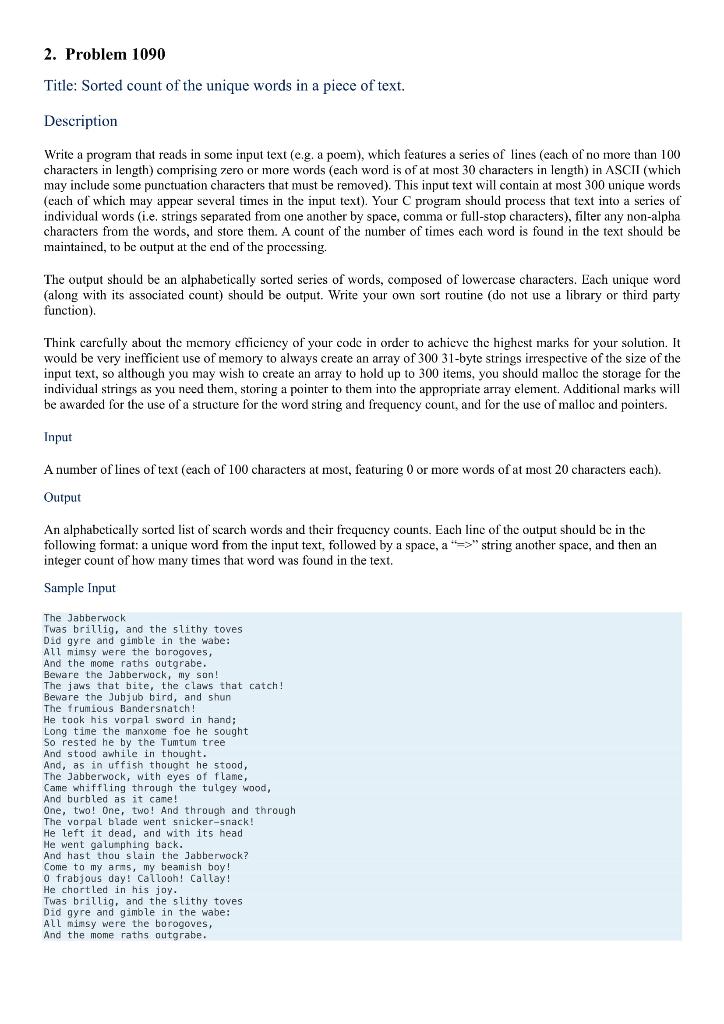 2. Problem 1090

Title: Sorted count of the unique words in a piece of text.

Description

Write a program that reads in some input text (e.g. a poem), which features a series of lines (each of no more than 100 characters in length) comprising zero or more words (each word is of at most 30 characters in length) in ASCII (which may include some punctuation characters that must be removed). This input text will contain at most 300 unique words (each of which may appear several times in the input text). Your C program should process that text into a series of individual words (i.e. strings separated from one another by space, comma or full-stop characters), filter any non-alpha characters from the words, and store them. A count of the number of times each word is found in the text should be maintained, to be output at the end of the processing.

The output should be an alphabetically sorted series of words, composed of lowercase characters. Each unique word (along with its associated count) should be output. Write your own sort routine (do not use a library or third party function).

Think carefully about the memory efficiency of your code in order to achieve the highest marks for your solution. It would be very inefficient use of memory to always create an array of 300 31-byte strings irrespective of the size of the input text, so although you may wish to create an array to hold up to 300 items, you should malloc the storage for the individual strings as you need them, storing a pointer to them into the appropriate array element. Additional marks will be awarded for the use of a structure for the word string and frequency count, and for the use of malloc and pointers.

Input

A number of lines of text (each of 100 characters at most, featuring 0 or more words of at most 20 characters each).

Output

An alphabetically sorted list of search words and their frequency counts. Each line of the output should be in the following format: a unique word from the input text, followed by a space, a "=>" string another space, and then an integer count of how many times that word was found in the text.

Sample Input

The Jabberwock
Twas brillig, and the slithy toves
Did gyre and gimble in the wabe:
All mimsy were the borogoves,
And the mome raths outgrabe.
Beware the Jabberwock, my son!
The jaws that bite, the claws that catch!
Beware the Jubjub bird, and shun
The frumious Bandersnatch!
He took his vorpal sword in hand;
Long time the manxome foe he sought
So rested he by the Tumtum tree
And stood awhile in thought.
And, as in uffish thought he stood,
The Jabberwock, with eyes of flame,
Came whiffling through the tulgey wood,
And burbled as it came!
One, two! One, two! And through and through
The vorpal blade went snicker-snack!
He left it dead, and with its head
He went galumphing back.
And hast thou slain the Jabberwock?
Come to my arms, my beamish boy!
O frabjous day! Callooh! Callay!
He chortled in his joy.
Twas brillig, and the slithy toves
Did gyre and gimble in the wabe:
All mimsy were the borogoves,
And the mome raths outgrabe.